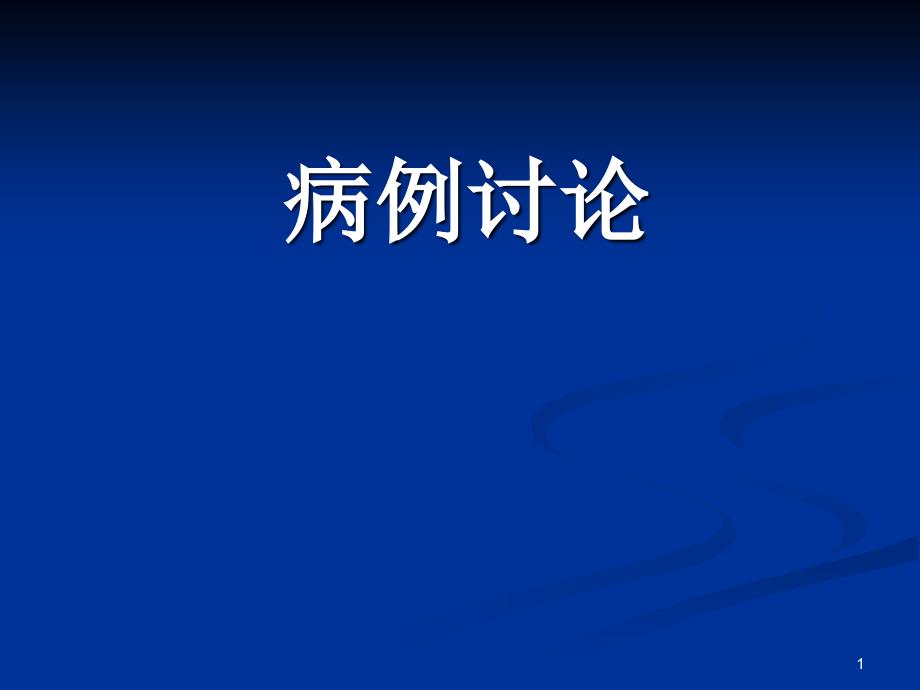 病例讨论

1